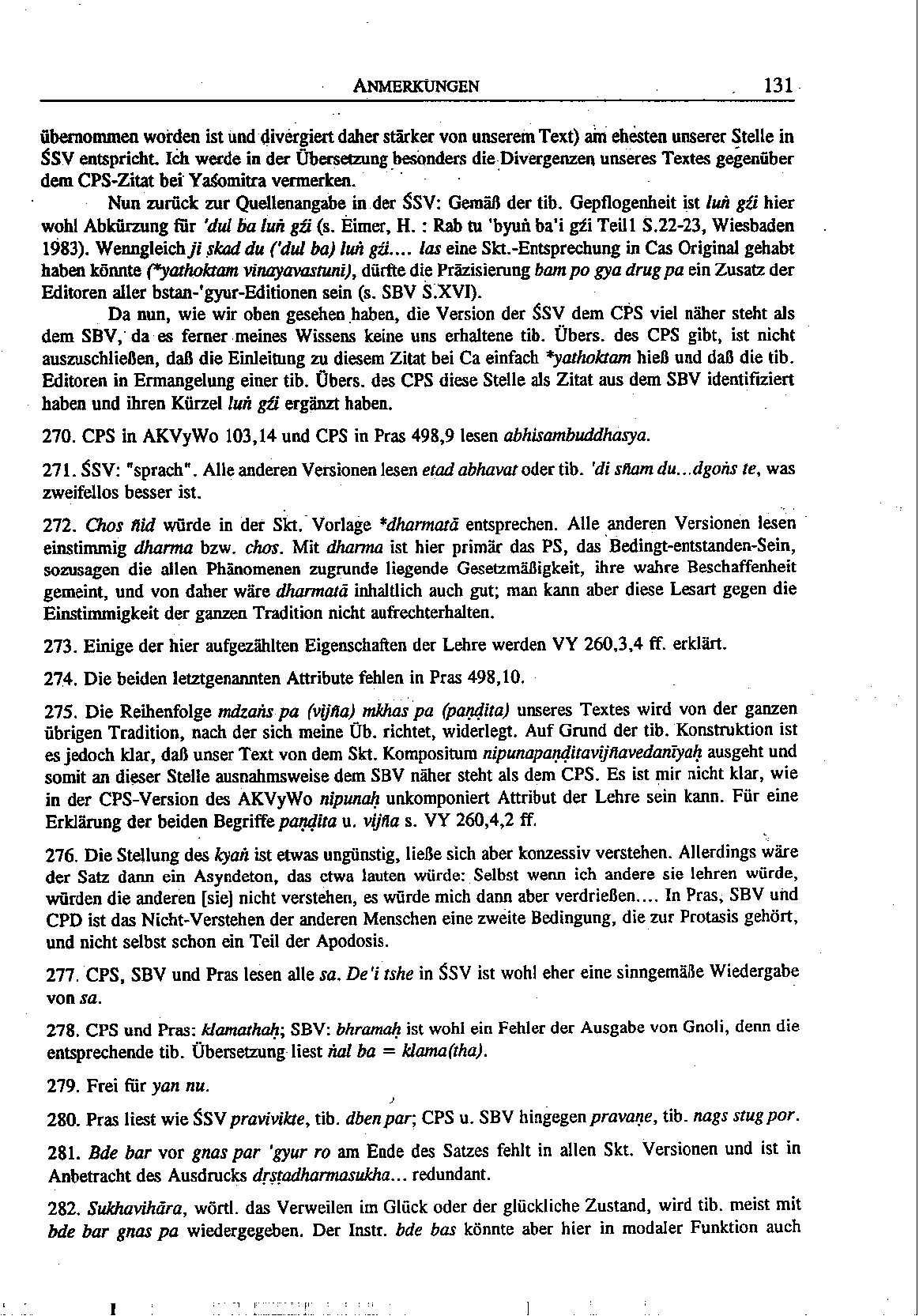 ANMERKUNGEN 131

übernommen worden ist und divergiert daher stärker von unserem Text) am ehesten unserer Stelle in ŚSV entspricht. Ich werde in der Übersetzung besonders die Divergenzen unseres Textes gegenüber dem CPS-Zitat bei Yaśomitra vermerken.

Nun zurück zur Quellenangabe in der ŚSV: Gemäß der tib. Gepflogenheit ist luṅ gźi hier wohl Abkürzung für 'dul ba luṅ gźi (s. Eimer, H. : Rab tu 'byuṅ ba'i gźi Teil1 S.22-23, Wiesbaden 1983). Wenngleich ji skad du ('dul ba) luṅ gźi.... las eine Skt.-Entsprechung in Cas Original gehabt haben könnte (*yathoktam vinayavastuni), dürfte die Präzisierung bam po gya drug pa ein Zusatz der Editoren aller bstan-'gyur-Editionen sein (s. SBV S.XVI).

Da nun, wie wir oben gesehen haben, die Version der ŚSV dem CPS viel näher steht als dem SBV, da es ferner meines Wissens keine uns erhaltene tib. Übers. des CPS gibt, ist nicht auszuschließen, daß die Einleitung zu diesem Zitat bei Ca einfach *yathoktam hieß und daß die tib. Editoren in Ermangelung einer tib. Übers. des CPS diese Stelle als Zitat aus dem SBV identifiziert haben und ihren Kürzel luṅ gźi ergänzt haben.

270. CPS in AKVyWo 103,14 und CPS in Pras 498,9 lesen abhisambuddhasya.

271. ŚSV: "sprach". Alle anderen Versionen lesen etad abhavat oder tib. 'di sñam du...dgoṅs te, was zweifellos besser ist.

272. Chos ñid würde in der Skt. Vorlage *dharmatā entsprechen. Alle anderen Versionen lesen einstimmig dharma bzw. chos. Mit dharma ist hier primär das PS, das Bedingt-entstanden-Sein, sozusagen die allen Phänomenen zugrunde liegende Gesetzmäßigkeit, ihre wahre Beschaffenheit gemeint, und von daher wäre dharmatā inhaltlich auch gut; man kann aber diese Lesart gegen die Einstimmigkeit der ganzen Tradition nicht aufrechterhalten.

273. Einige der hier aufgezählten Eigenschaften der Lehre werden VY 260,3,4 ff. erklärt.

274. Die beiden letztgenannten Attribute fehlen in Pras 498,10.

275. Die Reihenfolge mdzaṅs pa (vijña) mkhas pa (paṇḍita) unseres Textes wird von der ganzen übrigen Tradition, nach der sich meine Üb. richtet, widerlegt. Auf Grund der tib. Konstruktion ist es jedoch klar, daß unser Text von dem Skt. Kompositum nipunapaṇḍitavijñavedanīyaḥ ausgeht und somit an dieser Stelle ausnahmsweise dem SBV näher steht als dem CPS. Es ist mir nicht klar, wie in der CPS-Version des AKVyWo nipunaḥ unkomponiert Attribut der Lehre sein kann. Für eine Erklärung der beiden Begriffe paṇḍita u. vijña s. VY 260,4,2 ff.

276. Die Stellung des kyaṅ ist etwas ungünstig, ließe sich aber konzessiv verstehen. Allerdings wäre der Satz dann ein Asyndeton, das etwa lauten würde: Selbst wenn ich andere sie lehren würde, würden die anderen [sie] nicht verstehen, es würde mich dann aber verdrießen.... In Pras, SBV und CPD ist das Nicht-Verstehen der anderen Menschen eine zweite Bedingung, die zur Protasis gehört, und nicht selbst schon ein Teil der Apodosis.

277. CPS, SBV und Pras lesen alle sa. De'i tshe in ŚSV ist wohl eher eine sinngemäße Wiedergabe von sa.

278. CPS und Pras: klamathaḥ; SBV: bhramaḥ ist wohl ein Fehler der Ausgabe von Gnoli, denn die entsprechende tib. Übersetzung liest ṅal ba = klama(tha).

279. Frei für yan nu.

280. Pras liest wie ŚSV pravivikte, tib. dben par; CPS u. SBV hingegen pravaṇe, tib. nags stug por.

281. Bde bar vor gnas par 'gyur ro am Ende des Satzes fehlt in allen Skt. Versionen und ist in Anbetracht des Ausdrucks dṛṣṭadharmasukha... redundant.

282. Sukhavihāra, wörtl. das Verweilen im Glück oder der glückliche Zustand, wird tib. meist mit bde bar gnas pa wiedergegeben. Der Instr. bde bas könnte aber hier in modaler Funktion auch